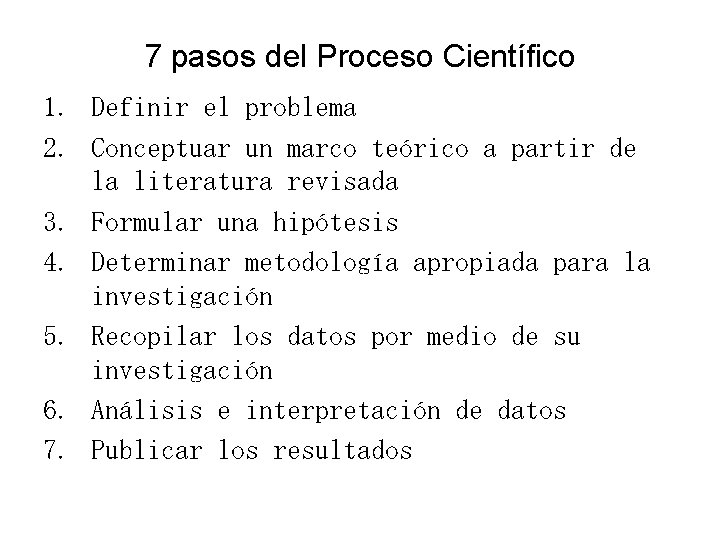 7 pasos del Proceso Científico

1. Definir el problema
2. Conceptuar un marco teórico a partir de la literatura revisada
3. Formular una hipótesis
4. Determinar metodología apropiada para la investigación
5. Recopilar los datos por medio de su investigación
6. Análisis e interpretación de datos
7. Publicar los resultados